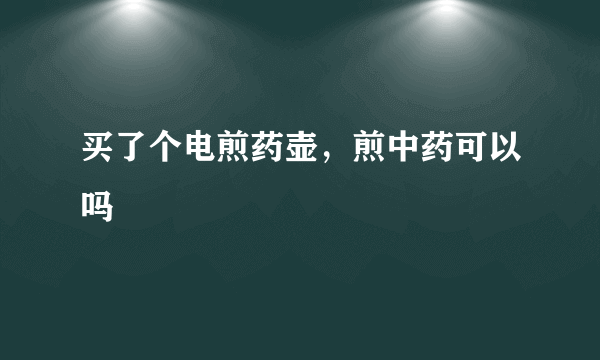 买了个电煎药壶，煎中药可以吗